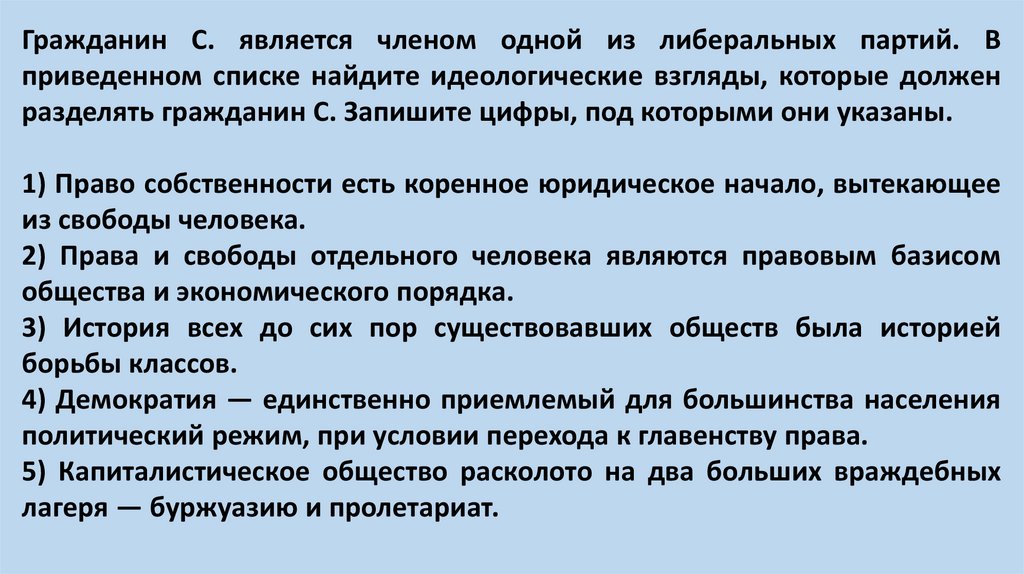 Гражданин С. является членом одной из либеральных партий. В приведенном списке найдите идеологические взгляды, которые должен разделять гражданин С. Запишите цифры, под которыми они указаны.

1) Право собственности есть коренное юридическое начало, вытекающее из свободы человека.
2) Права и свободы отдельного человека являются правовым базисом общества и экономического порядка.
3) История всех до сих пор существовавших обществ была историей борьбы классов.
4) Демократия — единственно приемлемый для большинства населения политический режим, при условии перехода к главенству права.
5) Капиталистическое общество расколото на два больших враждебных лагеря — буржуазию и пролетариат.